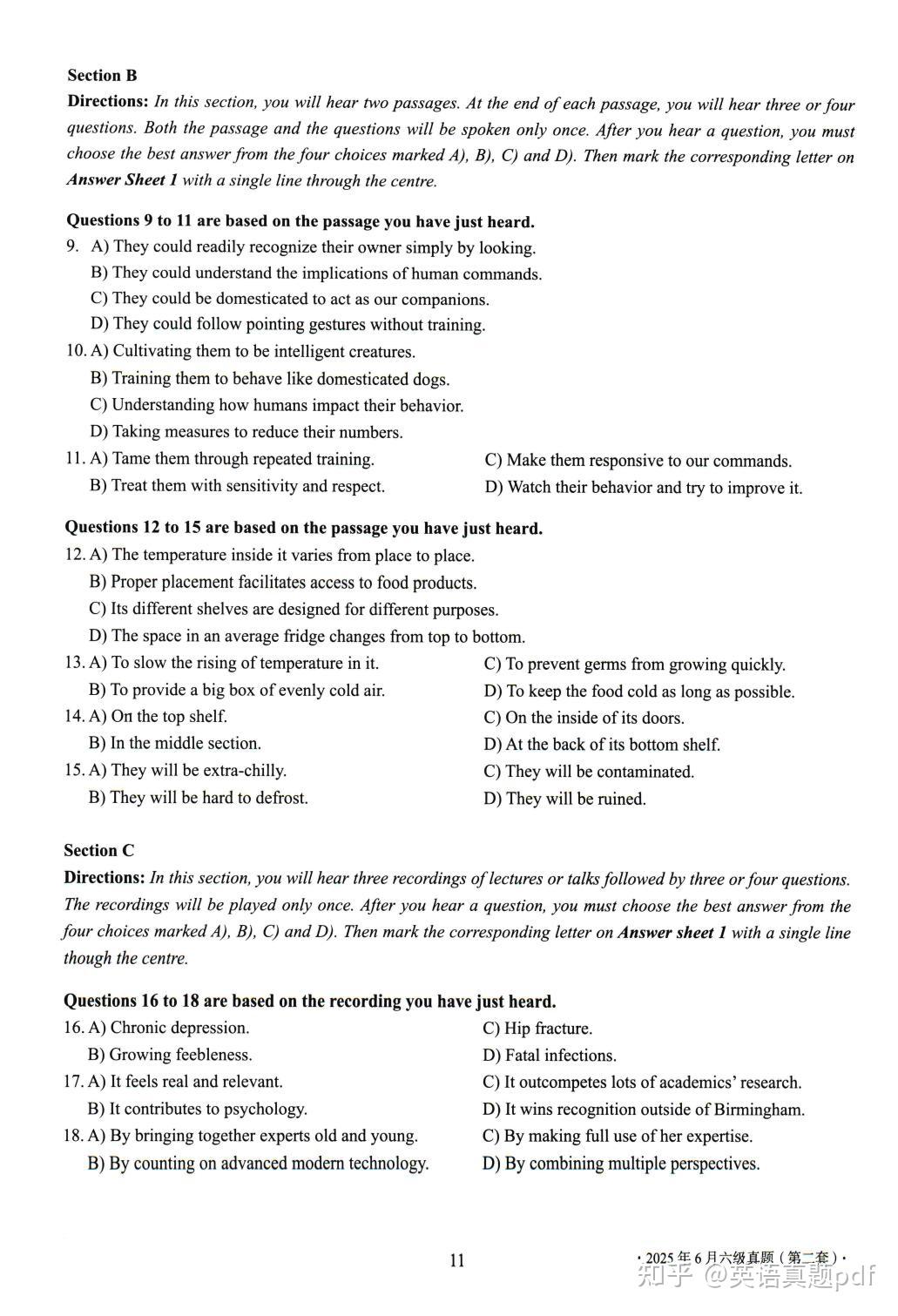 Section B
Directions: In this section, you will hear two passages. At the end of each passage, you will hear three or four questions. Both the passage and the questions will be spoken only once. After you hear a question, you must choose the best answer from the four choices marked A), B), C) and D). Then mark the corresponding letter on Answer Sheet 1 with a single line through the centre.

Questions 9 to 11 are based on the passage you have just heard.
9. A) They could readily recognize their owner simply by looking.
B) They could understand the implications of human commands.
C) They could be domesticated to act as our companions.
D) They could follow pointing gestures without training.
10. A) Cultivating them to be intelligent creatures.
B) Training them to behave like domesticated dogs.
C) Understanding how humans impact their behavior.
D) Taking measures to reduce their numbers.
11. A) Tame them through repeated training.
B) Treat them with sensitivity and respect.
C) Make them responsive to our commands.
D) Watch their behavior and try to improve it.

Questions 12 to 15 are based on the passage you have just heard.
12. A) The temperature inside it varies from place to place.
B) Proper placement facilitates access to food products.
C) Its different shelves are designed for different purposes.
D) The space in an average fridge changes from top to bottom.
13. A) To slow the rising of temperature in it.
B) To provide a big box of evenly cold air.
C) To prevent germs from growing quickly.
D) To keep the food cold as long as possible.
14. A) On the top shelf.
B) In the middle section.
C) On the inside of its doors.
D) At the back of its bottom shelf.
15. A) They will be extra-chilly.
B) They will be hard to defrost.
C) They will be contaminated.
D) They will be ruined.

Section C
Directions: In this section, you will hear three recordings of lectures or talks followed by three or four questions. The recordings will be played only once. After you hear a question, you must choose the best answer from the four choices marked A), B), C) and D). Then mark the corresponding letter on Answer sheet 1 with a single line though the centre.

Questions 16 to 18 are based on the recording you have just heard.
16. A) Chronic depression.
B) Growing feebleness.
C) Hip fracture.
D) Fatal infections.
17. A) It feels real and relevant.
B) It contributes to psychology.
C) It outcompetes lots of academics' research.
D) It wins recognition outside of Birmingham.
18. A) By bringing together experts old and young.
B) By counting on advanced modern technology.
C) By making full use of her expertise.
D) By combining multiple perspectives.

11

· 2025 年 6 月六级真题（第二套）·

知乎 @英语真题pdf